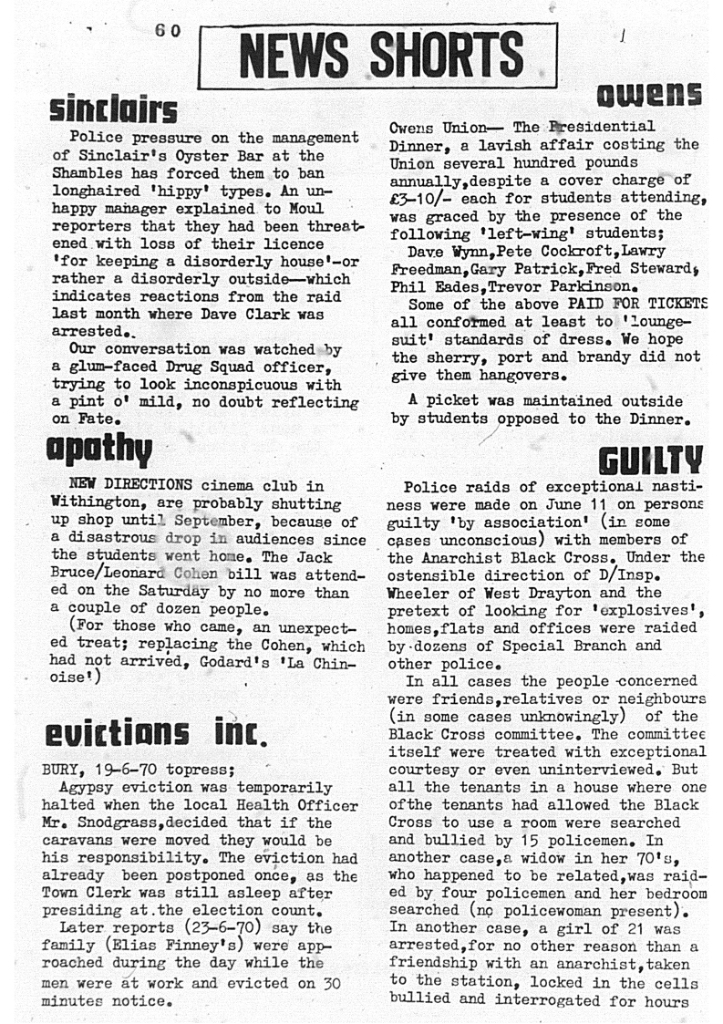 60

NEWS SHORTS

sinclairs

Police pressure on the management of Sinclair's Oyster Bar at the Shambles has forced them to ban longhaired 'hippy' types. An unhappy manager explained to Moul reporters that they had been threatened with loss of their licence 'for keeping a disorderly house'-or rather a disorderly outside—which indicates reactions from the raid last month where Dave Clark was arrested.

Our conversation was watched by a glum-faced Drug Squad officer, trying to look inconspicuous with a pint o' mild, no doubt reflecting on Fate.

apathy

NEW DIRECTIONS cinema club in Withington, are probably shutting up shop until September, because of a disastrous drop in audiences since the students went home. The Jack Bruce/Leonard Cohen bill was attended on the Saturday by no more than a couple of dozen people.

(For those who came, an unexpected treat; replacing the Cohen, which had not arrived, Godard's 'La Chinoise')

evictions inc.

BURY, 19-6-70 topress;

Agypsy eviction was temporarily halted when the local Health Officer Mr. Snodgrass,decided that if the caravans were moved they would be his responsibility. The eviction had already been postponed once, as the Town Clerk was still asleep after presiding at the election count.

Later reports (23-6-70) say the family (Elias Finney's) were approached during the day while the men were at work and evicted on 30 minutes notice.

owens

Owens Union— The Presidential Dinner, a lavish affair costing the Union several hundred pounds annually,despite a cover charge of £3-10/- each for students attending, was graced by the presence of the following 'left-wing' students;

Dave Wynn,Pete Cockroft,Lawry Freedman,Gary Patrick,Fred Steward, Phil Eades,Trevor Parkinson.

Some of the above PAID FOR TICKETS all conformed at least to 'lounge-suit' standards of dress. We hope the sherry, port and brandy did not give them hangovers.

A picket was maintained outside by students opposed to the Dinner.

GUILTY

Police raids of exceptional nastiness were made on June 11 on persons guilty 'by association' (in some cases unconscious) with members of the Anarchist Black Cross. Under the ostensible direction of D/Insp. Wheeler of West Drayton and the pretext of looking for 'explosives', homes,flats and offices were raided by dozens of Special Branch and other police.

In all cases the people concerned were friends,relatives or neighbours (in some cases unknowingly) of the Black Cross committee. The committee itself were treated with exceptional courtesy or even uninterviewed. But all the tenants in a house where one ofthe tenants had allowed the Black Cross to use a room were searched and bullied by 15 policemen. In another case,a widow in her 70's, who happened to be related,was raided by four policemen and her bedroom searched (no policewoman present). In another case, a girl of 21 was arrested,for no other reason than a friendship with an anarchist,taken to the station, locked in the cells bullied and interrogated for hours